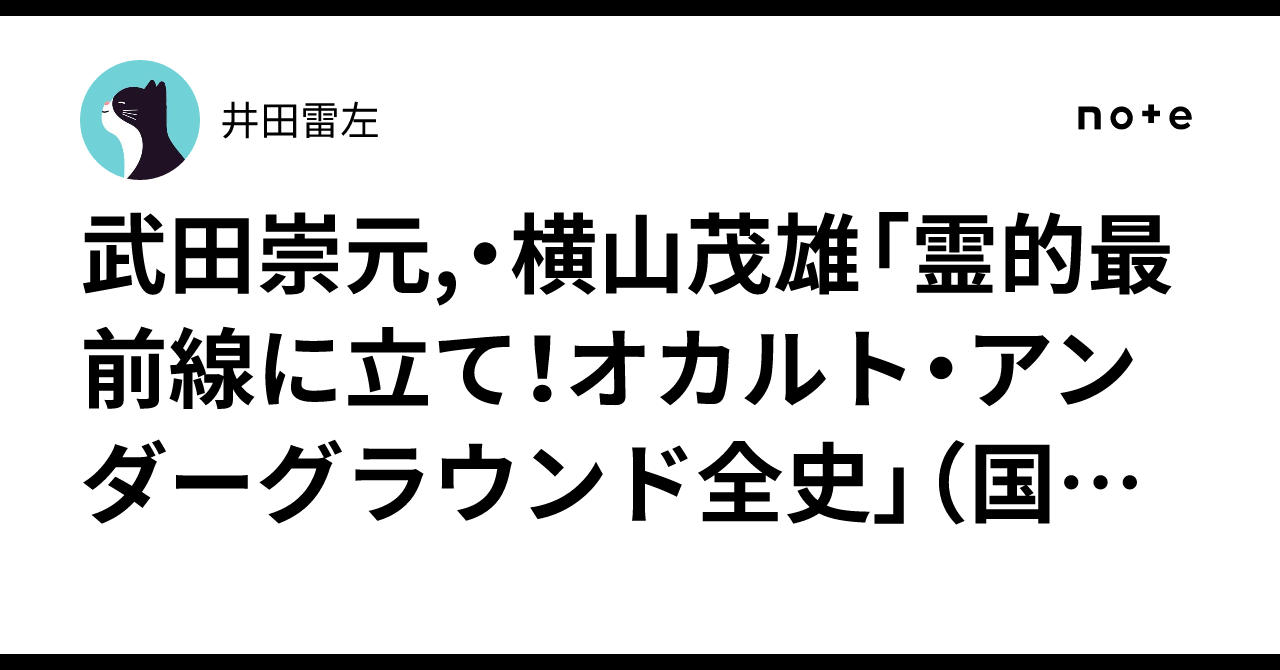 井田雷左

note

武田崇元,・横山茂雄「霊的最前線に立て!オカルト・アンダーグラウンド全史」(国…